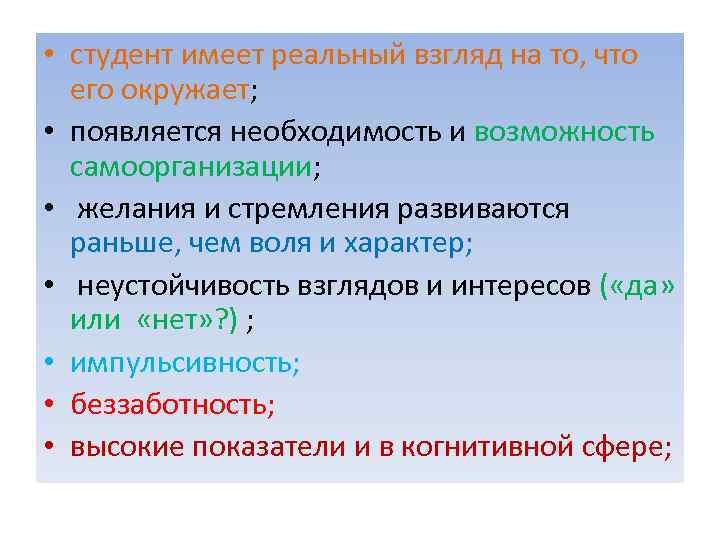 • студент имеет реальный взгляд на то, что его окружает;

• появляется необходимость и возможность самоорганизации;

• желания и стремления развиваются раньше, чем воля и характер;

• неустойчивость взглядов и интересов («да» или «нет»?) ;

• импульсивность;

• беззаботность;

• высокие показатели и в когнитивной сфере;